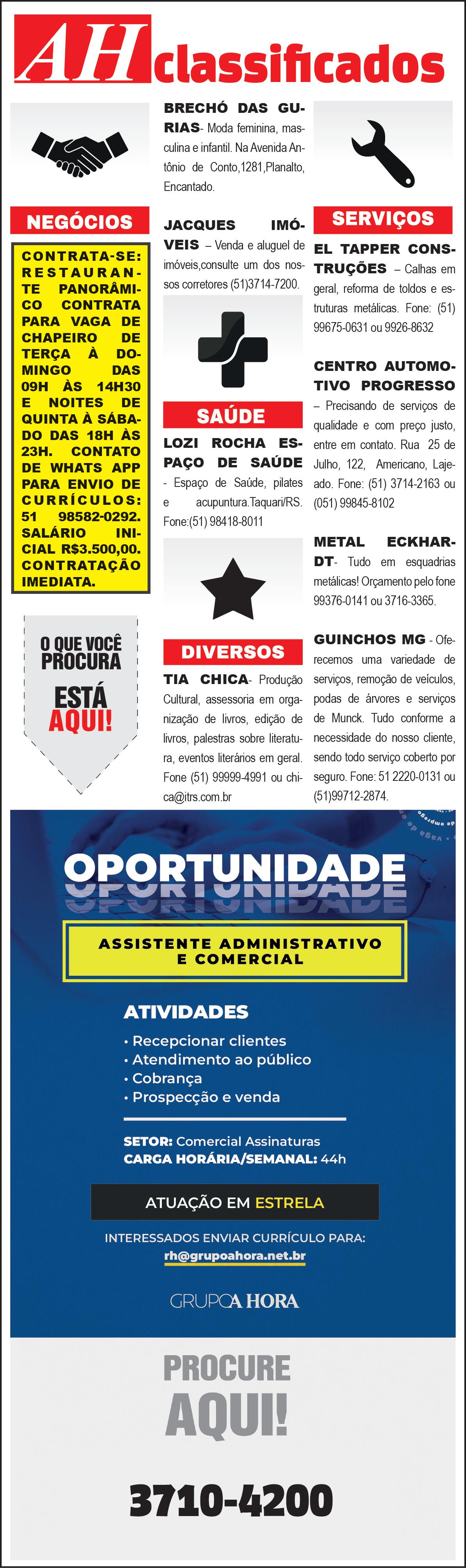 AH classificados

NEGÓCIOS

CONTRATA-SE: RESTAURANTE PANORÂMICO CONTRATA PARA VAGA DE CHAPEIRO DE TERÇA À DOMINGO DAS 09H ÀS 14H30 E NOITES DE QUINTA À SÁBADO DAS 18H ÀS 23H. CONTATO DE WHATS APP PARA ENVIO DE CURRÍCULOS: 51 98582-0292. SALÁRIO INICIAL R$3.500,00. CONTRATAÇÃO IMEDIATA.

O QUE VOCÊ PROCURA ESTÁ AQUI!

BRECHÓ DAS GURIAS- Moda feminina, masculina e infantil. Na Avenida Antônio de Conto,1281,Planalto, Encantado.

JACQUES IMÓVEIS – Venda e aluguel de imóveis,consulte um dos nossos corretores (51)3714-7200.

SAÚDE

LOZI ROCHA ESPAÇO DE SAÚDE - Espaço de Saúde, pilates e acupuntura.Taquari/RS. Fone:(51) 98418-8011

DIVERSOS

TIA CHICA- Produção Cultural, assessoria em organização de livros, edição de livros, palestras sobre literatura, eventos literários em geral. Fone (51) 99999-4991 ou chica@itrs.com.br

SERVIÇOS

EL TAPPER CONSTRUÇÕES – Calhas em geral, reforma de toldos e estruturas metálicas. Fone: (51) 99675-0631 ou 9926-8632

CENTRO AUTOMOTIVO PROGRESSO – Precisando de serviços de qualidade e com preço justo, entre em contato. Rua 25 de Julho, 122, Americano, Lajeado. Fone: (51) 3714-2163 ou (051) 99845-8102

METAL ECKHARDT- Tudo em esquadrias metálicas! Orçamento pelo fone 99376-0141 ou 3716-3365.

GUINCHOS MG - Oferecemos uma variedade de serviços, remoção de veículos, podas de árvores e serviços de Munck. Tudo conforme a necessidade do nosso cliente, sendo todo serviço coberto por seguro. Fone: 51 2220-0131 ou (51)99712-2874.

OPORTUNIDADE

ASSISTENTE ADMINISTRATIVO E COMERCIAL

ATIVIDADES
• Recepcionar clientes
• Atendimento ao público
• Cobrança
• Prospecção e venda

SETOR: Comercial Assinaturas
CARGA HORÁRIA/SEMANAL: 44h

ATUAÇÃO EM ESTRELA

INTERESSADOS ENVIAR CURRÍCULO PARA:
rh@grupoahora.net.br

GRUPO A HORA

PROCURE AQUI!

3710-4200